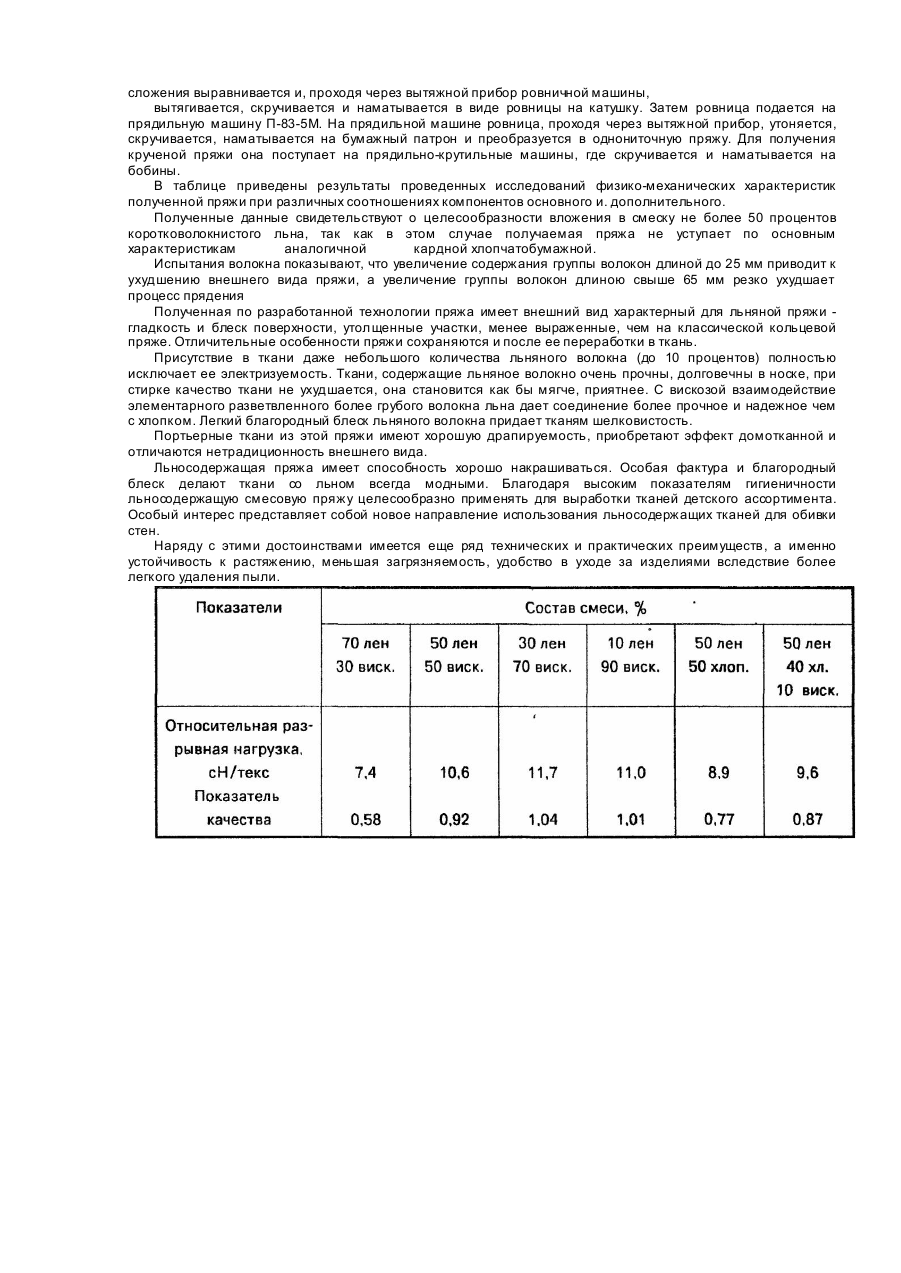 сложения выравнивается и, проходя через вытяжной прибор ровничной машины,

вытягивается, скручивается и наматывается в виде ровницы на катушку. Затем ровница подается на прядильную машину П-83-5М. На прядильной машине ровница, проходя через вытяжной прибор, утоняется, скручивается, наматывается на бумажный патрон и преобразуется в однониточную пряжу. Для получения крученой пряжи она поступает на прядильно-крутильные машины, где скручивается и наматывается на бобины.

В таблице приведены результаты проведенных исследований физико-механических характеристик полученной пряжи при различных соотношениях компонентов основного и. дополнительного.

Полученные данные свидетельствуют о целесообразности вложения в смеску не более 50 процентов коротковолокнистого льна, так как в этом случае получаемая пряжа не уступает по основным характеристикам аналогичной кардной хлопчатобумажной.

Испытания волокна показывают, что увеличение содержания группы волокон длиной до 25 мм приводит к ухудшению внешнего вида пряжи, а увеличение группы волокон длиною свыше 65 мм резко ухудшает процесс прядения

Полученная по разработанной технологии пряжа имеет внешний вид характерный для льняной пряжи - гладкость и блеск поверхности, утолщенные участки, менее выраженные, чем на классической кольцевой пряже. Отличительные особенности пряжи сохраняются и после ее переработки в ткань.

Присутствие в ткани даже небольшого количества льняного волокна (до 10 процентов) полностью исключает ее электризуемость. Ткани, содержащие льняное волокно очень прочны, долговечны в носке, при стирке качество ткани не ухудшается, она становится как бы мягче, приятнее. С вискозой взаимодействие элементарного разветвленного более грубого волокна льна дает соединение более прочное и надежное чем с хлопком. Легкий благородный блеск льняного волокна придает тканям шелковистость.

Портьерные ткани из этой пряжи имеют хорошую драпируемость, приобретают эффект домотканной и отличаются нетрадиционность внешнего вида.

Льносодержащая пряжа имеет способность хорошо накрашиваться. Особая фактура и благородный блеск делают ткани со льном всегда модными. Благодаря высоким показателям гигиеничности льносодержащую смесовую пряжу целесообразно применять для выработки тканей детского ассортимента. Особый интерес представляет собой новое направление использования льносодержащих тканей для обивки стен.

Наряду с этими достоинствами имеется еще ряд технических и практических преимуществ, а именно устойчивость к растяжению, меньшая загрязняемость, удобство в уходе за изделиями вследствие более легкого удаления пыли.

| Показатели | Состав смеси, % | | | | | |
|---|---|---|---|---|---|---|
| | 70 лен 30 виск. | 50 лен 50 виск. | 30 лен 70 виск. | 10 лен 90 виск. | 50 лен 50 хлоп. | 50 лен 40 хл. 10 виск. |
| Относительная разрывная нагрузка, сН/текс | 7,4 | 10,6 | 11,7 | 11,0 | 8,9 | 9,6 |
| Показатель качества | 0,58 | 0,92 | 1,04 | 1,01 | 0,77 | 0,87 |